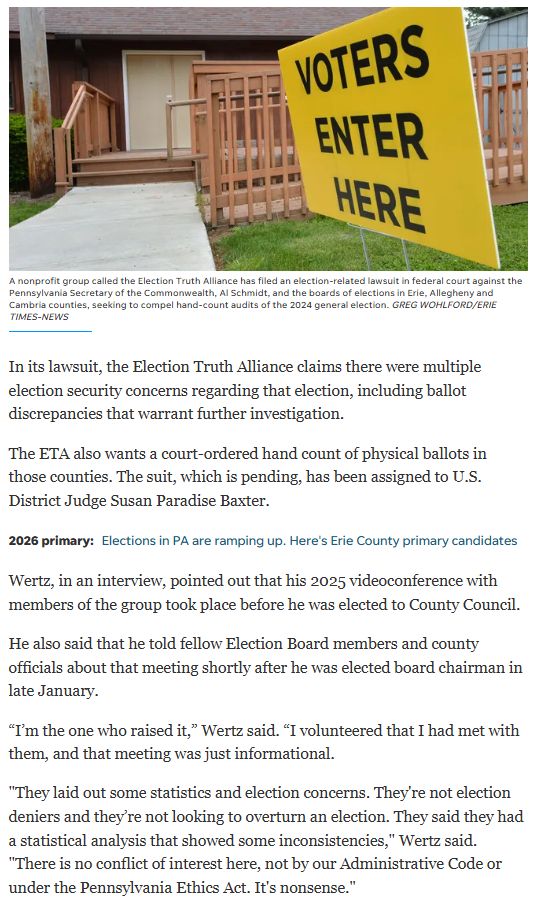 VOTERS ENTER HERE

A nonprofit group called the Election Truth Alliance has filed an election-related lawsuit in federal court against the Pennsylvania Secretary of the Commonwealth, Al Schmidt, and the boards of elections in Erie, Allegheny and Cambria counties, seeking to compel hand-count audits of the 2024 general election. GREG WOHLFORD/ERIE TIMES-NEWS

In its lawsuit, the Election Truth Alliance claims there were multiple election security concerns regarding that election, including ballot discrepancies that warrant further investigation.

The ETA also wants a court-ordered hand count of physical ballots in those counties. The suit, which is pending, has been assigned to U.S. District Judge Susan Paradise Baxter.

2026 primary: Elections in PA are ramping up. Here's Erie County primary candidates

Wertz, in an interview, pointed out that his 2025 videoconference with members of the group took place before he was elected to County Council.

He also said that he told fellow Election Board members and county officials about that meeting shortly after he was elected board chairman in late January.

“I'm the one who raised it,” Wertz said. “I volunteered that I had met with them, and that meeting was just informational.

"They laid out some statistics and election concerns. They're not election deniers and they're not looking to overturn an election. They said they had a statistical analysis that showed some inconsistencies," Wertz said. "There is no conflict of interest here, not by our Administrative Code or under the Pennsylvania Ethics Act. It's nonsense."